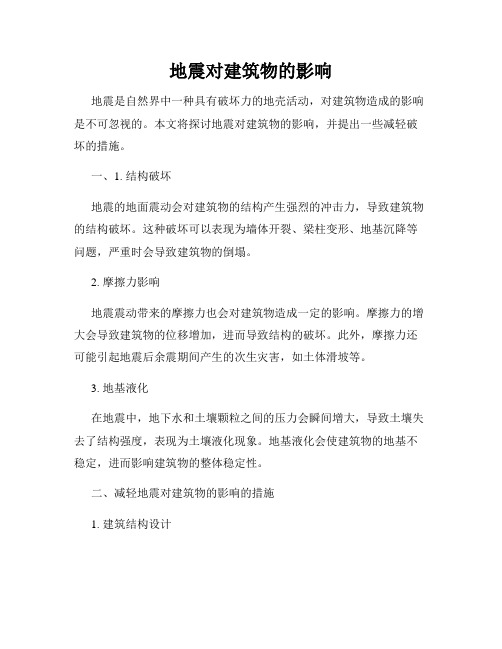 地震对建筑物的影响

地震是自然界中一种具有破坏力的地壳活动，对建筑物造成的影响是不可忽视的。本文将探讨地震对建筑物的影响，并提出一些减轻破坏的措施。

一、1. 结构破坏

地震的地面震动会对建筑物的结构产生强烈的冲击力，导致建筑物的结构破坏。这种破坏可以表现为墙体开裂、梁柱变形、地基沉降等问题，严重时会导致建筑物的倒塌。

2. 摩擦力影响

地震震动带来的摩擦力也会对建筑物造成一定的影响。摩擦力的增大会导致建筑物的位移增加，进而导致结构的破坏。此外，摩擦力还可能引起地震后余震期间产生的次生灾害，如土体滑坡等。

3. 地基液化

在地震中，地下水和土壤颗粒之间的压力会瞬间增大，导致土壤失去了结构强度，表现为土壤液化现象。地基液化会使建筑物的地基不稳定，进而影响建筑物的整体稳定性。

二、减轻地震对建筑物的影响的措施

1. 建筑结构设计